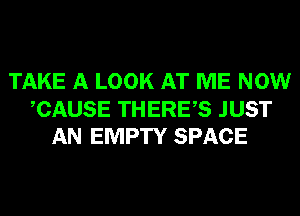 TAKE A LOOK AT ME NOW
'CAUSE THERE'S JUST
AN EMPTY SPACE